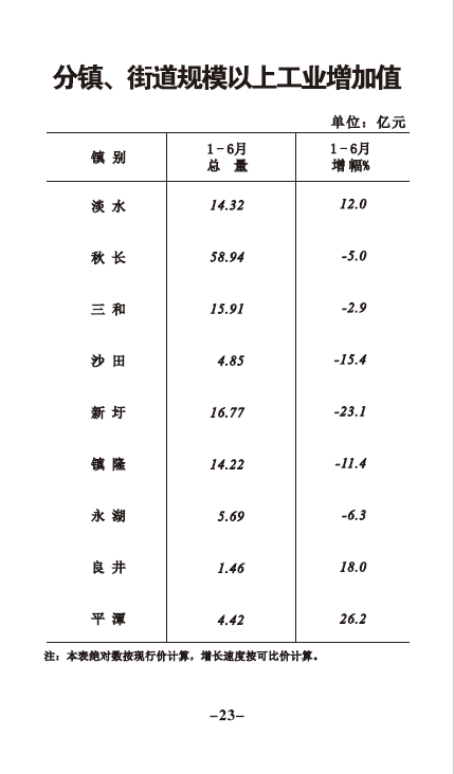 分镇、街道规模以上工业增加值

单位：亿元

| 镇 别 | 1－6月 总 量 | 1－6月 增幅% |
|---|---|---|
| 淡 水 | 14.32 | 12.0 |
| 秋 长 | 58.94 | -5.0 |
| 三 和 | 15.91 | -2.9 |
| 沙 田 | 4.85 | -15.4 |
| 新 圩 | 16.77 | -23.1 |
| 镇 隆 | 14.22 | -11.4 |
| 永 湖 | 5.69 | -6.3 |
| 良 井 | 1.46 | 18.0 |
| 平 潭 | 4.42 | 26.2 |

注：本表绝对数按现行价计算，增长速度按可比价计算。

–23–